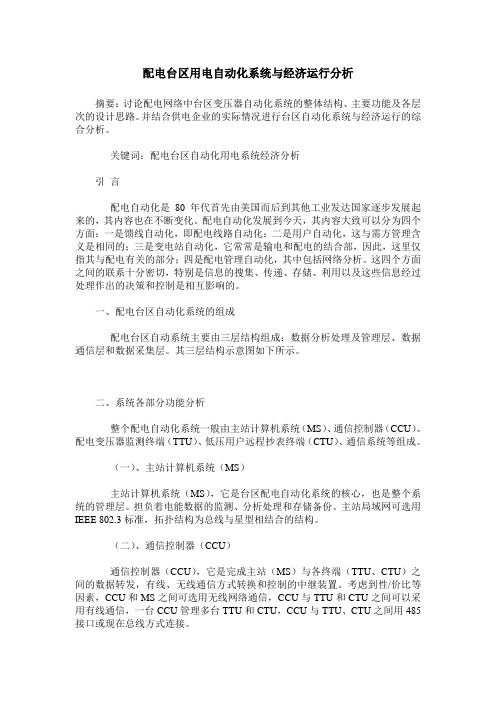 配电台区用电自动化系统与经济运行分析

摘要：讨论配电网络中台区变压器自动化系统的整体结构、主要功能及各层次的设计思路。并结合供电企业的实际情况进行台区自动化系统与经济运行的综合分析。

关键词：配电台区自动化用电系统经济分析

引 言

配电自动化是 80 年代首先由美国而后到其他工业发达国家逐步发展起来的，其内容也在不断变化。配电自动化发展到今天，其内容大致可以分为四个方面：一是馈线自动化，即配电线路自动化；二是用户自动化，这与需方管理含义是相同的；三是变电站自动化，它常常是输电和配电的结合部，因此，这里仅指其与配电有关的部分；四是配电管理自动化，其中包括网络分析。这四个方面之间的联系十分密切，特别是信息的搜集、传递、存储、利用以及这些信息经过处理作出的决策和控制是相互影响的。

一、配电台区自动化系统的组成

配电台区自动系统主要由三层结构组成：数据分析处理及管理层、数据通信层和数据采集层。其三层结构示意图如下所示。

二、系统各部分功能分析

整个配电自动化系统一般由主站计算机系统（MS）、通信控制器（CCU）、配电变压器监测终端（TTU）、低压用户远程抄表终端（CTU）、通信系统等组成。

（一）、主站计算机系统（MS）

主站计算机系统（MS），它是台区配电自动化系统的核心，也是整个系统的管理层。担负着电能数据的监测、分析处理和存储备份。主站局域网可选用 IEEE 802.3 标准，拓扑结构为总线与星型相结合的结构。

（二）、通信控制器（CCU）

通信控制器（CCU），它是完成主站（MS）与各终端（TTU、CTU）之间的数据转发，有线、无线通信方式转换和控制的中继装置。考虑到性/价比等因素，CCU 和 MS 之间可选用无线网络通信，CCU 与 TTU 和 CTU 之间可以采用有线通信，一台 CCU 管理多台 TTU 和 CTU，CCU 与 TTU、CTU 之间用 485 接口或现在总线方式连接。